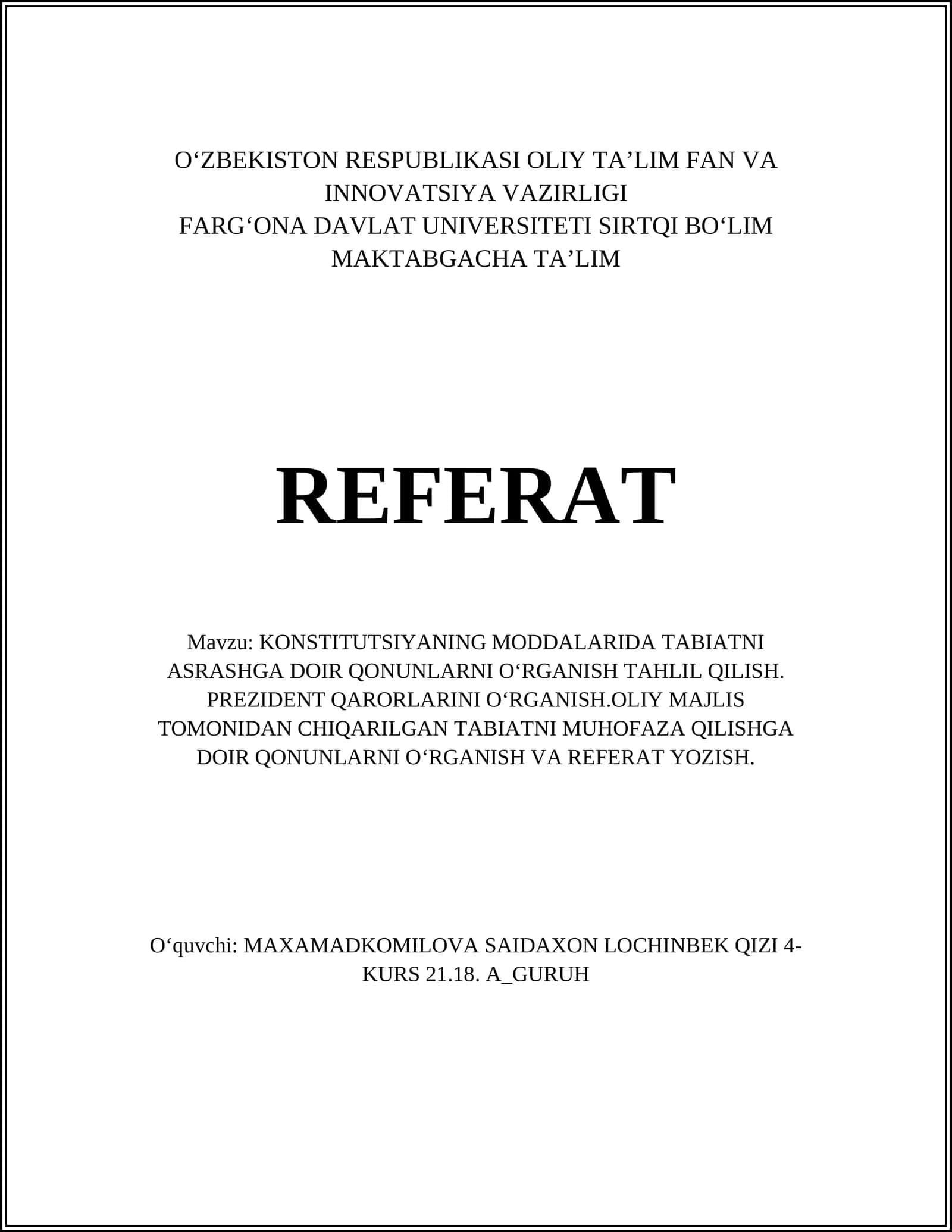 O‘ZBEKISTON RESPUBLIKASI OLIY TA’LIM FAN VA INNOVATSIYA VAZIRLIGI
FARG‘ONA DAVLAT UNIVERSITETI SIRTQI BO‘LIM
MAKTABGACHA TA’LIM

REFERAT

Mavzu: KONSTITUTSIYANING MODDALARIDA TABIATNI ASRASHGA DOIR QONUNLARNI O‘RGANISH TAHLIL QILISH. PREZIDENT QARORLARINI O‘RGANISH.OLIY MAJLIS TOMONIDAN CHIQARILGAN TABIATNI MUHOFAZA QILISHGA DOIR QONUNLARNI O‘RGANISH VA REFERAT YOZISH.

O‘quvchi: MAXAMADKOMILOVA SAIDAXON LOCHINBEK QIZI 4-KURS 21.18. A_GURUH